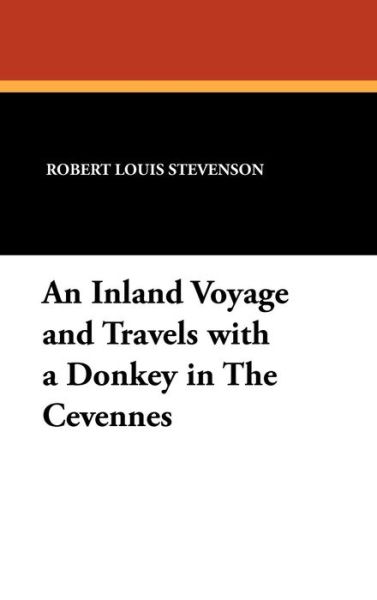 ROBERT LOUIS STEVENSON

An Inland Voyage and Travels with a Donkey in The Cevennes